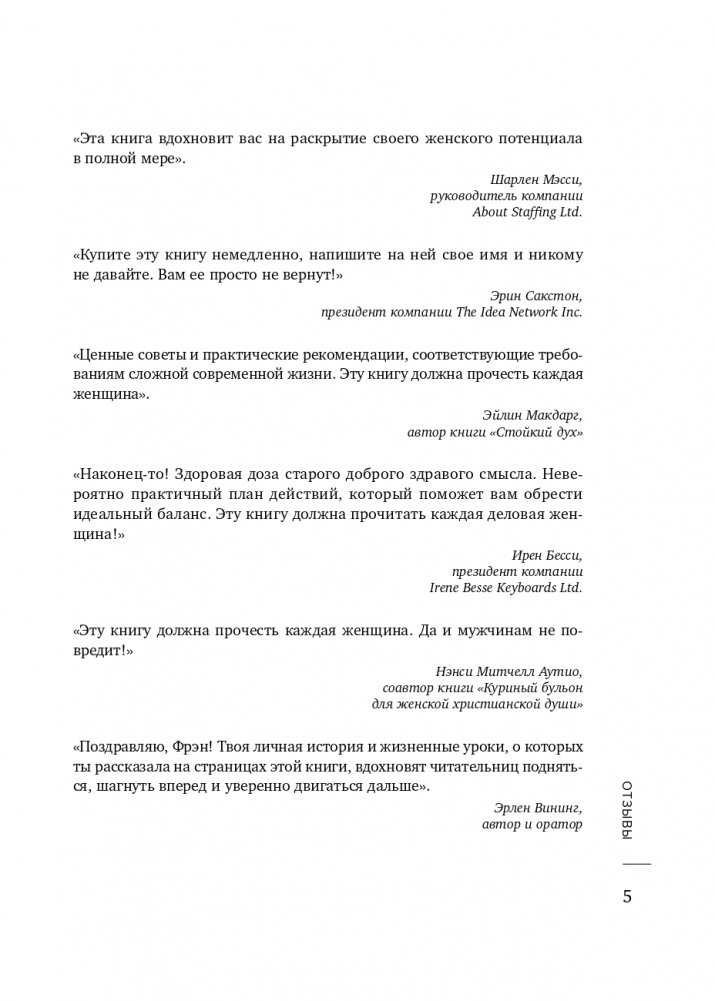 «Эта книга вдохновит вас на раскрытие своего женского потенциала в полной мере».

Шарлен Мэсси,
руководитель компании
About Staffing Ltd.

«Купите эту книгу немедленно, напишите на ней свое имя и никому не давайте. Вам ее просто не вернут!»

Эрин Сакстон,
президент компании The Idea Network Inc.

«Ценные советы и практические рекомендации, соответствующие требованиям сложной современной жизни. Эту книгу должна прочесть каждая женщина».

Эйлин Макдарг,
автор книги «Стойкий дух»

«Наконец-то! Здоровая доза старого доброго здравого смысла. Невероятно практичный план действий, который поможет вам обрести идеальный баланс. Эту книгу должна прочитать каждая деловая женщина!»

Ирен Бесси,
президент компании
Irene Besse Keyboards Ltd.

«Эту книгу должна прочесть каждая женщина. Да и мужчинам не повредит!»

Нэнси Митчелл Аутио,
соавтор книги «Куриный бульон
для женской христианской души»

«Поздравляю, Фрэн! Твоя личная история и жизненные уроки, о которых ты рассказала на страницах этой книги, вдохновят читательниц подняться, шагнуть вперед и уверенно двигаться дальше».

Эрлен Вининг,
автор и оратор

ОТЗЫВЫ

5